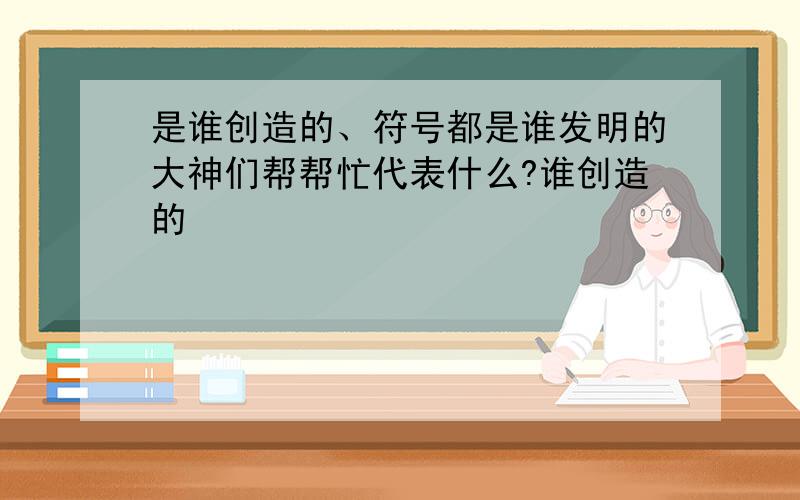 是谁创造的、符号都是谁发明的大神们帮帮忙代表什么?谁创造的